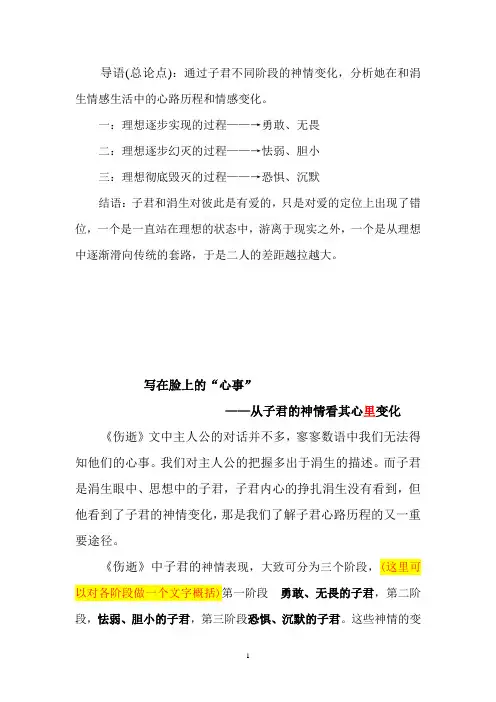 导语(总论点)：通过子君不同阶段的神情变化，分析她在和涓生情感生活中的心路历程和情感变化。

一：理想逐步实现的过程——→勇敢、无畏

二：理想逐步幻灭的过程——→怯弱、胆小

三：理想彻底毁灭的过程——→恐惧、沉默

结语：子君和涓生对彼此是有爱的，只是对爱的定位上出现了错位，一个是一直站在理想的状态中，游离于现实之外，一个是从理想中逐渐滑向传统的套路，于是二人的差距越拉越大。

写在脸上的“心事”

——从子君的神情看其心里变化

《伤逝》文中主人公的对话并不多，寥寥数语中我们无法得知他们的心事。我们对主人公的把握多出于涓生的描述。而子君是涓生眼中、思想中的子君，子君内心的挣扎涓生没有看到，但他看到了子君的神情变化，那是我们了解子君心路历程的又一重要途径。

《伤逝》中子君的神情表现，大致可分为三个阶段，(这里可以对各阶段做一个文字概括)第一阶段　勇敢、无畏的子君，第二阶段，怯弱、胆小的子君，第三阶段恐惧、沉默的子君。这些神情的变

1